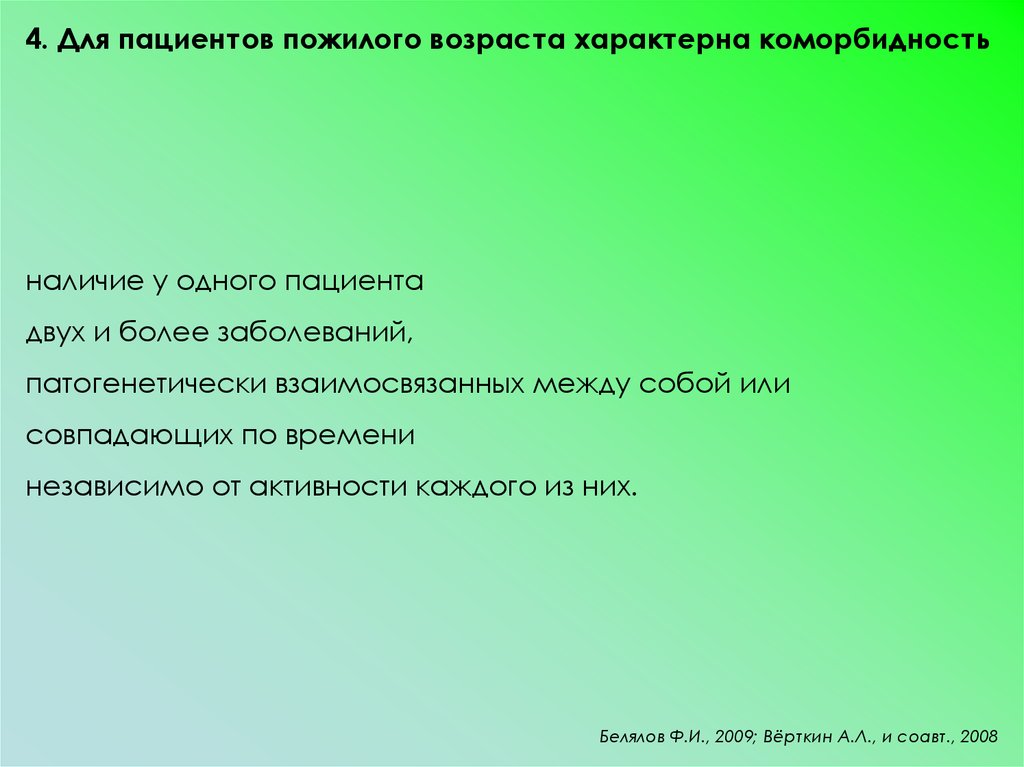 4. Для пациентов пожилого возраста характерна коморбидность

наличие у одного пациента
двух и более заболеваний,
патогенетически взаимосвязанных между собой или
совпадающих по времени
независимо от активности каждого из них.

Белялов Ф.И., 2009; Вёрткин А.Л., и соавт., 2008